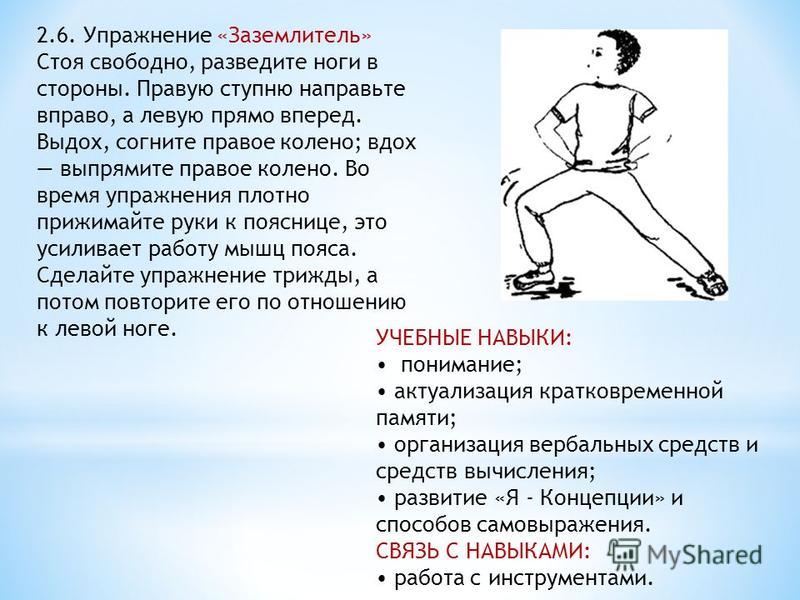 2.6. Упражнение «Заземлитель»
Стоя свободно, разведите ноги в стороны. Правую ступню направьте вправо, а левую прямо вперед. Выдох, согните правое колено; вдох — выпрямите правое колено. Во время упражнения плотно прижимайте руки к пояснице, это усиливает работу мышц пояса. Сделайте упражнение трижды, а потом повторите его по отношению к левой ноге.

УЧЕБНЫЕ НАВЫКИ:
• понимание;
• актуализация кратковременной памяти;
• организация вербальных средств и средств вычисления;
• развитие «Я - Концепции» и способов самовыражения.
СВЯЗЬ С НАВЫКАМИ:
• работа с инструментами.

MyShared